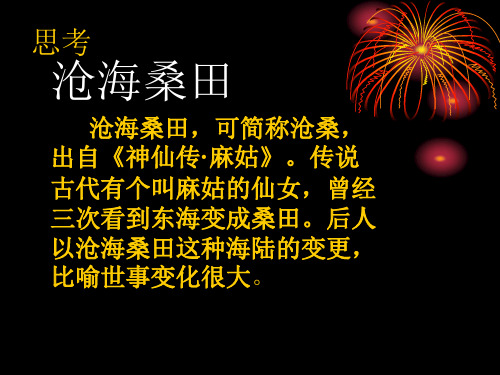 思考
沧海桑田

沧海桑田，可简称沧桑，出自《神仙传·麻姑》。传说古代有个叫麻姑的仙女，曾经三次看到东海变成桑田。后人以沧海桑田这种海陆的变更，比喻世事变化很大。